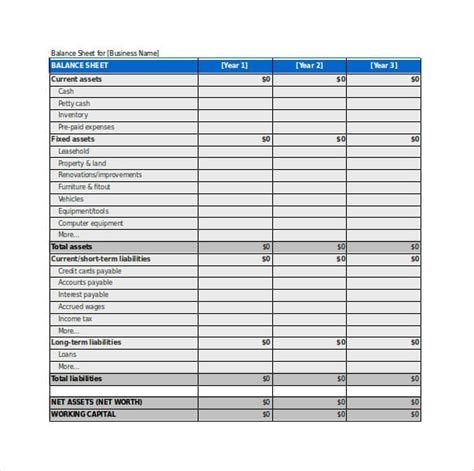 Balance Sheet for [Business Name]

| BALANCE SHEET | [Year 1] | [Year 2] | [Year 3] |
|---|---|---|---|
| Current assets | $0 | $0 | $0 |
| Cash | | | |
| Petty cash | | | |
| Inventory | | | |
| Pre-paid expenses | | | |
| Fixed assets | $0 | $0 | $0 |
| Leasehold | | | |
| Property & land | | | |
| Renovations/improvements | | | |
| Furniture & fitout | | | |
| Vehicles | | | |
| Equipment/tools | | | |
| Computer equipment | | | |
| More... | | | |
| Total assets | $0 | $0 | $0 |
| Current/short-term liabilities | $0 | $0 | $0 |
| Credit cards payable | | | |
| Accounts payable | | | |
| Interest payable | | | |
| Accrued wages | | | |
| Income tax | | | |
| More... | | | |
| Long-term liabilities | $0 | $0 | $0 |
| Loans | | | |
| More... | | | |
| Total liabilities | $0 | $0 | $0 |
| | | | |
| NET ASSETS (NET WORTH) | $0 | $0 | $0 |
| WORKING CAPITAL | $0 | $0 | $0 |